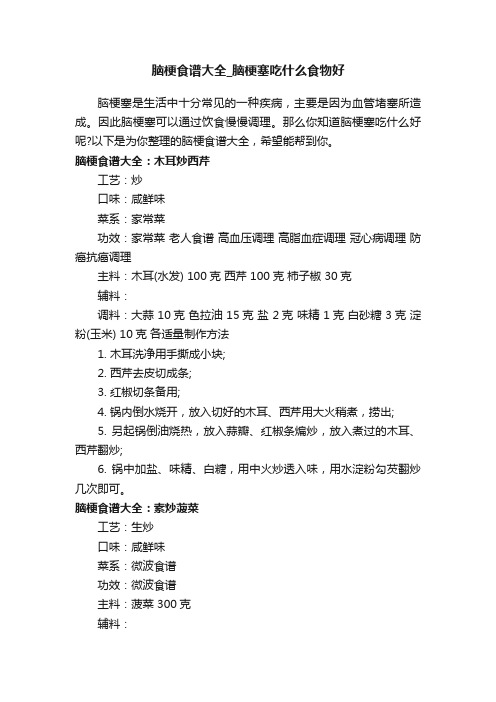 脑梗食谱大全_脑梗塞吃什么食物好

脑梗塞是生活中十分常见的一种疾病，主要是因为血管堵塞所造成。因此脑梗塞可以通过饮食慢慢调理。那么你知道脑梗塞吃什么好呢?以下是为你整理的脑梗食谱大全，希望能帮到你。

脑梗食谱大全：木耳炒西芹

工艺：炒

口味：咸鲜味

菜系：家常菜

功效：家常菜 老人食谱 高血压调理 高脂血症调理 冠心病调理 防癌抗癌调理

主料：木耳(水发) 100 克 西芹 100 克 柿子椒 30 克

辅料：

调料：大蒜 10 克 色拉油 15 克 盐 2 克 味精 1 克 白砂糖 3 克 淀粉(玉米) 10 克 各适量制作方法

1. 木耳洗净用手撕成小块;

2. 西芹去皮切成条;

3. 红椒切条备用;

4. 锅内倒水烧开，放入切好的木耳、西芹用大火稍煮，捞出;

5. 另起锅倒油烧热，放入蒜瓣、红椒条煸炒，放入煮过的木耳、西芹翻炒;

6. 锅中加盐、味精、白糖，用中火炒透入味，用水淀粉勾芡翻炒几次即可。

脑梗食谱大全：素炒菠菜

工艺：生炒

口味：咸鲜味

菜系：微波食谱

功效：微波食谱

主料：菠菜 300 克

辅料：